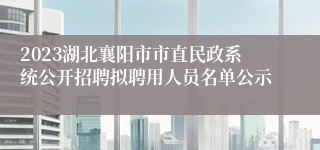 2023湖北襄阳市市直民政系统公开招聘拟聘用人员名单公示